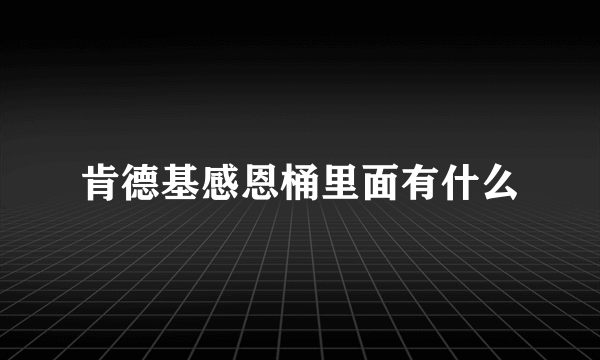 肯德基感恩桶里面有什么